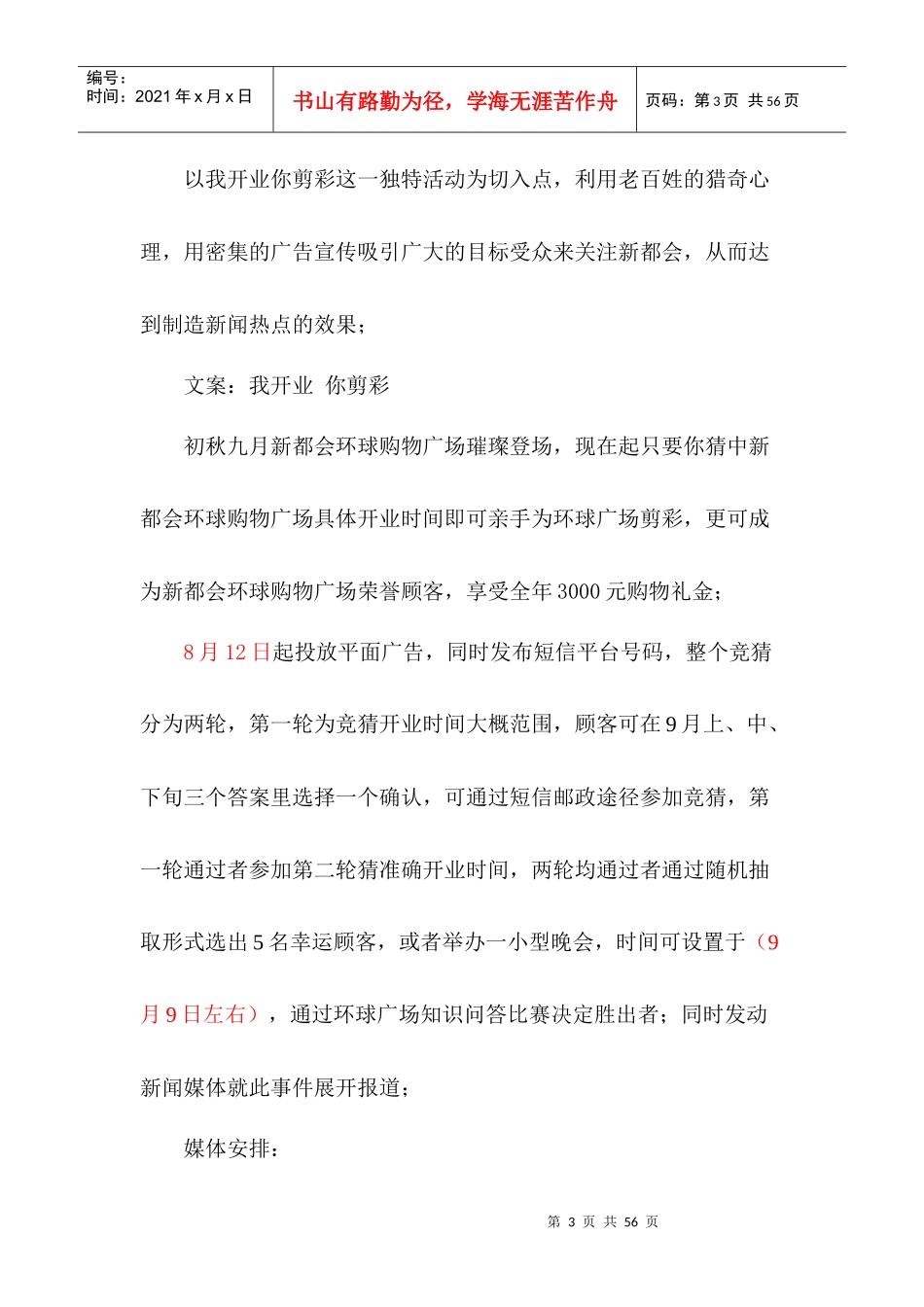 编号：
时间：2021 年 x 月 x 日

书山有路勤为径，学海无涯苦作舟

页码：第 3 页 共 56 页

以我开业你剪彩这一独特活动为切入点，利用老百姓的猎奇心理，用密集的广告宣传吸引广大的目标受众来关注新都会，从而达到制造新闻热点的效果；

文案：我开业 你剪彩

初秋九月新都会环球购物广场璀璨登场，现在起只要你猜中新都会环球购物广场具体开业时间即可亲手为环球广场剪彩，更可成为新都会环球购物广场荣誉顾客，享受全年 3000 元购物礼金；

8 月 12 日起投放平面广告，同时发布短信平台号码，整个竞猜分为两轮，第一轮为竞猜开业时间大概范围，顾客可在 9 月上、中、下旬三个答案里选择一个确认，可通过短信邮政途径参加竞猜，第一轮通过者参加第二轮猜准确开业时间，两轮均通过者通过随机抽取形式选出 5 名幸运顾客，或者举办一小型晚会，时间可设置于（9 月 9 日左右），通过环球广场知识问答比赛决定胜出者；同时发动新闻媒体就此事件展开报道；

媒体安排：

第 3 页 共 56 页